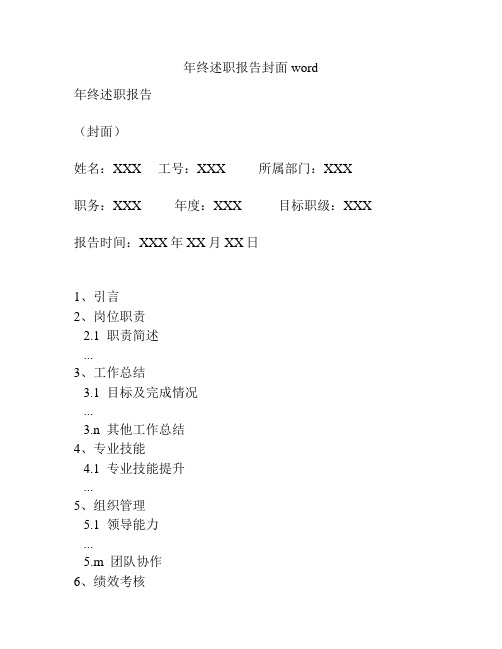 年终述职报告封面 word

年终述职报告

（封面）

姓名：XXX 工号：XXX 所属部门：XXX

职务：XXX 年度：XXX 目标职级：XXX

报告时间：XXX 年 XX 月 XX 日

1、引言
2、岗位职责
2.1 职责简述
...
3、工作总结
3.1 目标及完成情况
...
3.n 其他工作总结
4、专业技能
4.1 专业技能提升
...
5、组织管理
5.1 领导能力
...
5.m 团队协作
6、绩效考核